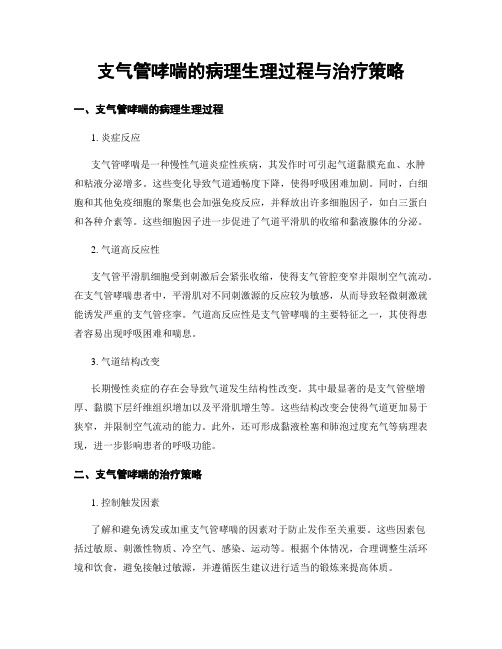 支气管哮喘的病理生理过程与治疗策略

一、支气管哮喘的病理生理过程

1. 炎症反应

支气管哮喘是一种慢性气道炎症性疾病，其发作时可引起气道黏膜充血、水肿和粘液分泌增多。这些变化导致气道通畅度下降，使得呼吸困难加剧。同时，白细胞和其他免疫细胞的聚集也会加强免疫反应，并释放出许多细胞因子，如白三蛋白和各种介素等。这些细胞因子进一步促进了气道平滑肌的收缩和黏液腺体的分泌。

2. 气道高反应性

支气管平滑肌细胞受到刺激后会紧张收缩，使得支气管腔变窄并限制空气流动。在支气管哮喘患者中，平滑肌对不同刺激源的反应较为敏感，从而导致轻微刺激就能诱发严重的支气管痉挛。气道高反应性是支气管哮喘的主要特征之一，其使得患者容易出现呼吸困难和喘息。

3. 气道结构改变

长期慢性炎症的存在会导致气道发生结构性改变。其中最显著的是支气管壁增厚、黏膜下层纤维组织增加以及平滑肌增生等。这些结构改变会使得气道更加易于狭窄，并限制空气流动的能力。此外，还可形成黏液栓塞和肺泡过度充气等病理表现，进一步影响患者的呼吸功能。

二、支气管哮喘的治疗策略

1. 控制触发因素

了解和避免诱发或加重支气管哮喘的因素对于防止发作至关重要。这些因素包括过敏原、刺激性物质、冷空气、感染、运动等。根据个体情况，合理调整生活环境和饮食，避免接触过敏源，并遵循医生建议进行适当的锻炼来提高体质。